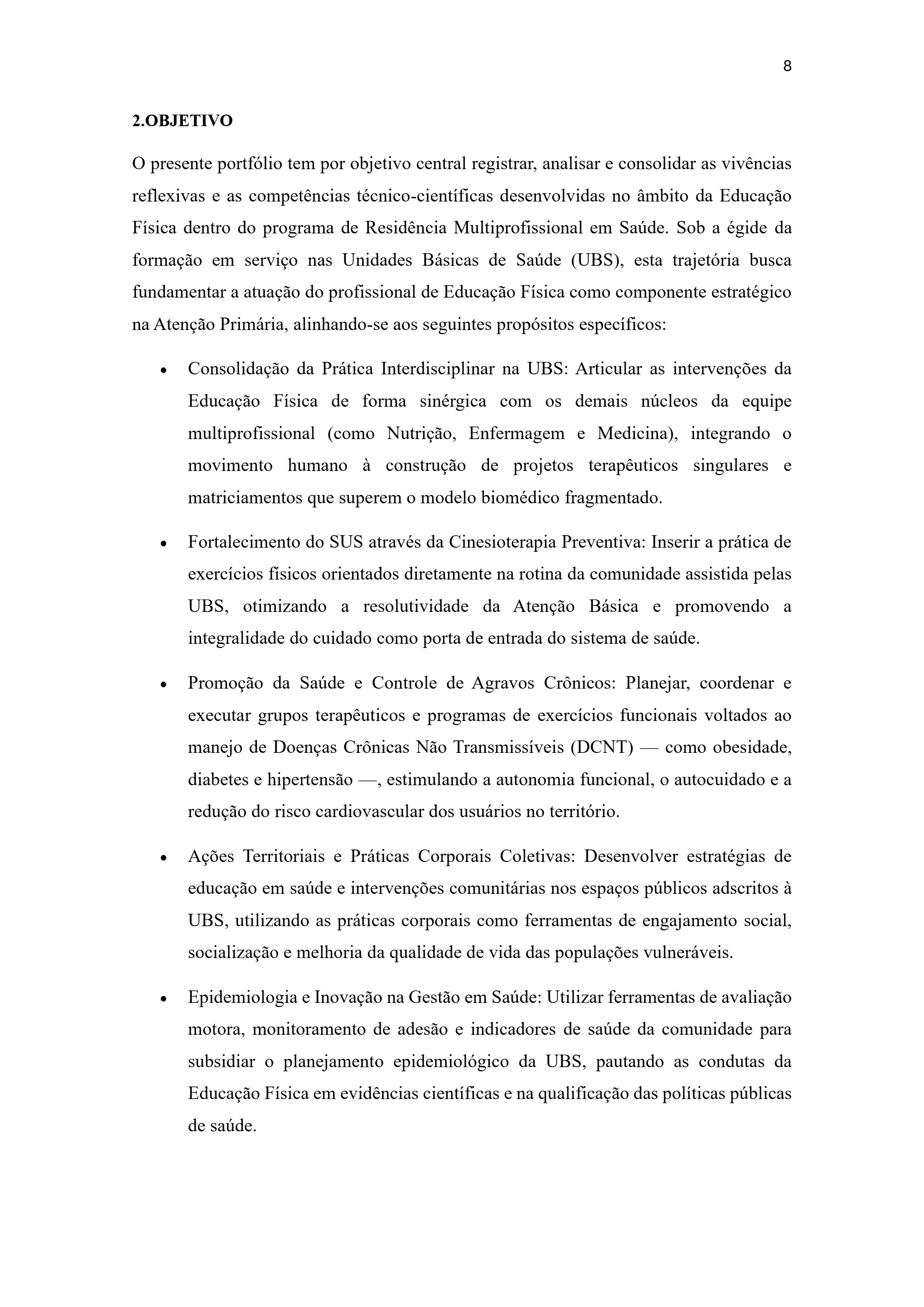 8

2.OBJETIVO

O presente portfólio tem por objetivo central registrar, analisar e consolidar as vivências reflexivas e as competências técnico-científicas desenvolvidas no âmbito da Educação Física dentro do programa de Residência Multiprofissional em Saúde. Sob a égide da formação em serviço nas Unidades Básicas de Saúde (UBS), esta trajetória busca fundamentar a atuação do profissional de Educação Física como componente estratégico na Atenção Primária, alinhando-se aos seguintes propósitos específicos:

• Consolidação da Prática Interdisciplinar na UBS: Articular as intervenções da Educação Física de forma sinérgica com os demais núcleos da equipe multiprofissional (como Nutrição, Enfermagem e Medicina), integrando o movimento humano à construção de projetos terapêuticos singulares e matriciamentos que superem o modelo biomédico fragmentado.

• Fortalecimento do SUS através da Cinesioterapia Preventiva: Inserir a prática de exercícios físicos orientados diretamente na rotina da comunidade assistida pelas UBS, otimizando a resolutividade da Atenção Básica e promovendo a integralidade do cuidado como porta de entrada do sistema de saúde.

• Promoção da Saúde e Controle de Agravos Crônicos: Planejar, coordenar e executar grupos terapêuticos e programas de exercícios funcionais voltados ao manejo de Doenças Crônicas Não Transmissíveis (DCNT) — como obesidade, diabetes e hipertensão —, estimulando a autonomia funcional, o autocuidado e a redução do risco cardiovascular dos usuários no território.

• Ações Territoriais e Práticas Corporais Coletivas: Desenvolver estratégias de educação em saúde e intervenções comunitárias nos espaços públicos adscritos à UBS, utilizando as práticas corporais como ferramentas de engajamento social, socialização e melhoria da qualidade de vida das populações vulneráveis.

• Epidemiologia e Inovação na Gestão em Saúde: Utilizar ferramentas de avaliação motora, monitoramento de adesão e indicadores de saúde da comunidade para subsidiar o planejamento epidemiológico da UBS, pautando as condutas da Educação Física em evidências científicas e na qualificação das políticas públicas de saúde.